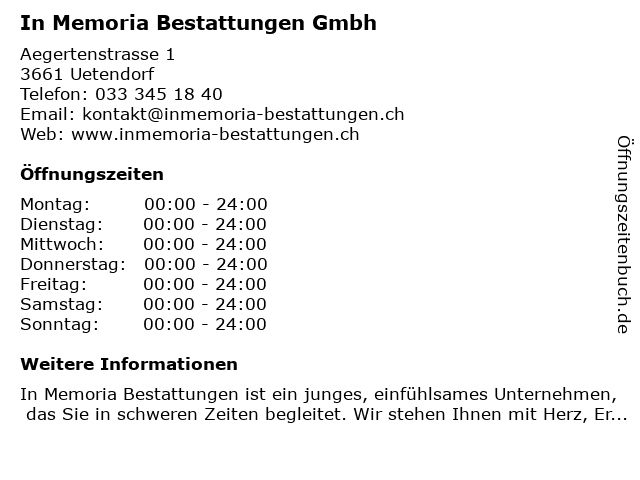 In Memoria Bestattungen Gmbh

Aegertenstrasse 1
3661 Uetendorf
Telefon: 033 345 18 40
Email: kontakt@inmemoria-bestattungen.ch
Web: www.inmemoria-bestattungen.ch

Öffnungszeiten

| Montag: | 00:00 - 24:00 |
|---|---|
| Dienstag: | 00:00 - 24:00 |
| Mittwoch: | 00:00 - 24:00 |
| Donnerstag: | 00:00 - 24:00 |
| Freitag: | 00:00 - 24:00 |
| Samstag: | 00:00 - 24:00 |
| Sonntag: | 00:00 - 24:00 |

Weitere Informationen

In Memoria Bestattungen ist ein junges, einfühlsames Unternehmen, das Sie in schweren Zeiten begleitet. Wir stehen Ihnen mit Herz, Er...

Öffnungszeitenbuch.de